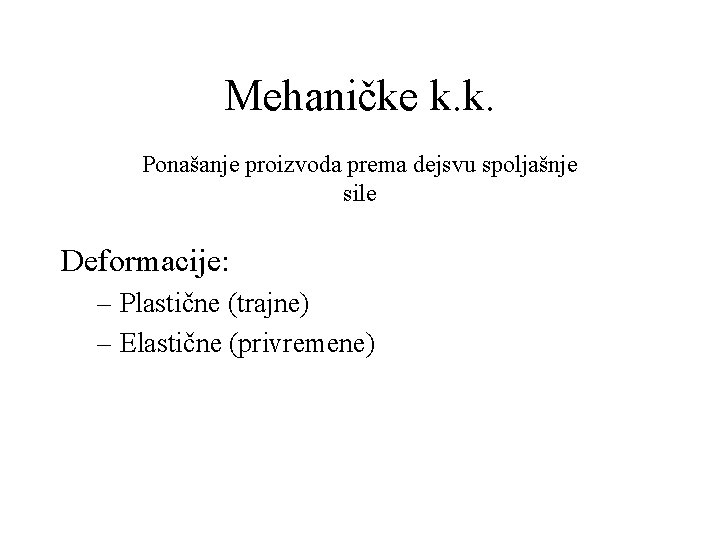 Mehaničke k.k.

Ponašanje proizvoda prema dejsvu spoljašnje sile

Deformacije:
– Plastične (trajne)
– Elastične (privremene)